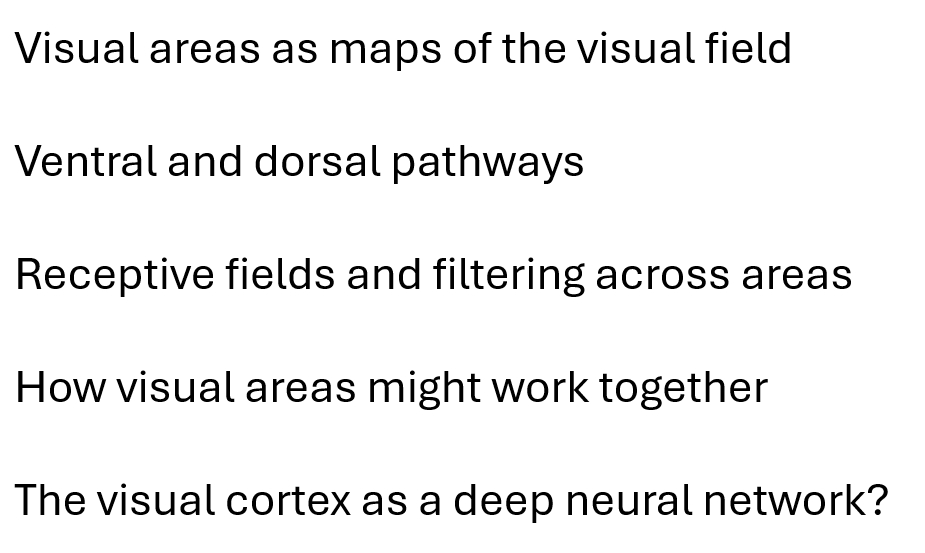 Visual areas as maps of the visual field

Ventral and dorsal pathways

Receptive fields and filtering across areas

How visual areas might work together

The visual cortex as a deep neural network?